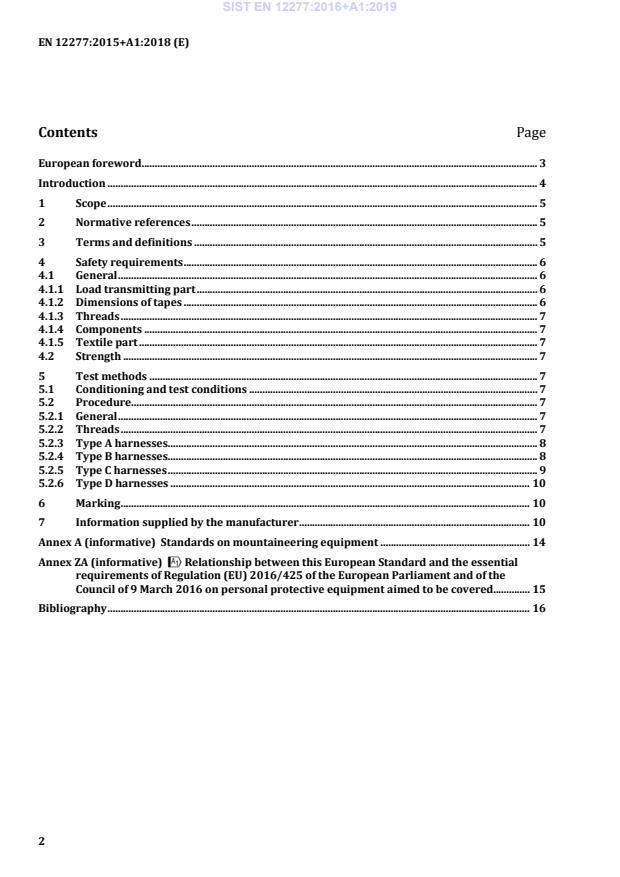 SIST EN 12277:2016+A1:2019

EN 12277:2015+A1:2018 (E)

Contents Page

European foreword 3
Introduction 4
1 Scope 5
2 Normative references 5
3 Terms and definitions 5
4 Safety requirements 6
4.1 General 6
4.1.1 Load transmitting part 6
4.1.2 Dimensions of tapes 6
4.1.3 Threads 7
4.1.4 Components 7
4.1.5 Textile part 7
4.2 Strength 7
5 Test methods 7
5.1 Conditioning and test conditions 7
5.2 Procedure 7
5.2.1 General 7
5.2.2 Threads 7
5.2.3 Type A harnesses 8
5.2.4 Type B harnesses 8
5.2.5 Type C harnesses 9
5.2.6 Type D harnesses 10
6 Marking 10
7 Information supplied by the manufacturer 10
Annex A (informative) Standards on mountaineering equipment 14
Annex ZA (informative) A1 Relationship between this European Standard and the essential requirements of Regulation (EU) 2016/425 of the European Parliament and of the Council of 9 March 2016 on personal protective equipment aimed to be covered 15
Bibliography 16

2